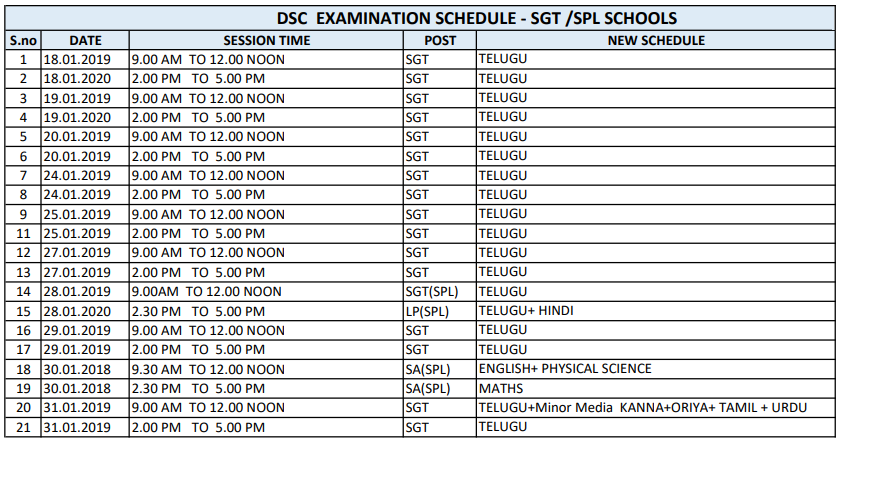 DSC EXAMINATION SCHEDULE - SGT /SPL SCHOOLS

| S.no | DATE | SESSION TIME | POST | NEW SCHEDULE |
|---|---|---|---|---|
| 1 | 18.01.2019 | 9.00 AM TO 12.00 NOON | SGT | TELUGU |
| 2 | 18.01.2020 | 2.00 PM TO 5.00 PM | SGT | TELUGU |
| 3 | 19.01.2019 | 9.00 AM TO 12.00 NOON | SGT | TELUGU |
| 4 | 19.01.2020 | 2.00 PM TO 5.00 PM | SGT | TELUGU |
| 5 | 20.01.2019 | 9.00 AM TO 12.00 NOON | SGT | TELUGU |
| 6 | 20.01.2019 | 2.00 PM TO 5.00 PM | SGT | TELUGU |
| 7 | 24.01.2019 | 9.00 AM TO 12.00 NOON | SGT | TELUGU |
| 8 | 24.01.2019 | 2.00 PM TO 5.00 PM | SGT | TELUGU |
| 9 | 25.01.2019 | 9.00 AM TO 12.00 NOON | SGT | TELUGU |
| 11 | 25.01.2019 | 2.00 PM TO 5.00 PM | SGT | TELUGU |
| 12 | 27.01.2019 | 9.00 AM TO 12.00 NOON | SGT | TELUGU |
| 13 | 27.01.2019 | 2.00 PM TO 5.00 PM | SGT | TELUGU |
| 14 | 28.01.2019 | 9.00AM TO 12.00 NOON | SGT(SPL) | TELUGU |
| 15 | 28.01.2020 | 2.30 PM TO 5.00 PM | LP(SPL) | TELUGU+ HINDI |
| 16 | 29.01.2019 | 9.00 AM TO 12.00 NOON | SGT | TELUGU |
| 17 | 29.01.2019 | 2.00 PM TO 5.00 PM | SGT | TELUGU |
| 18 | 30.01.2018 | 9.30 AM TO 12.00 NOON | SA(SPL) | ENGLISH+ PHYSICAL SCIENCE |
| 19 | 30.01.2018 | 2.30 PM TO 5.00 PM | SA(SPL) | MATHS |
| 20 | 31.01.2019 | 9.00 AM TO 12.00 NOON | SGT | TELUGU+Minor Media KANNA+ORIYA+ TAMIL + URDU |
| 21 | 31.01.2019 | 2.00 PM TO 5.00 PM | SGT | TELUGU |